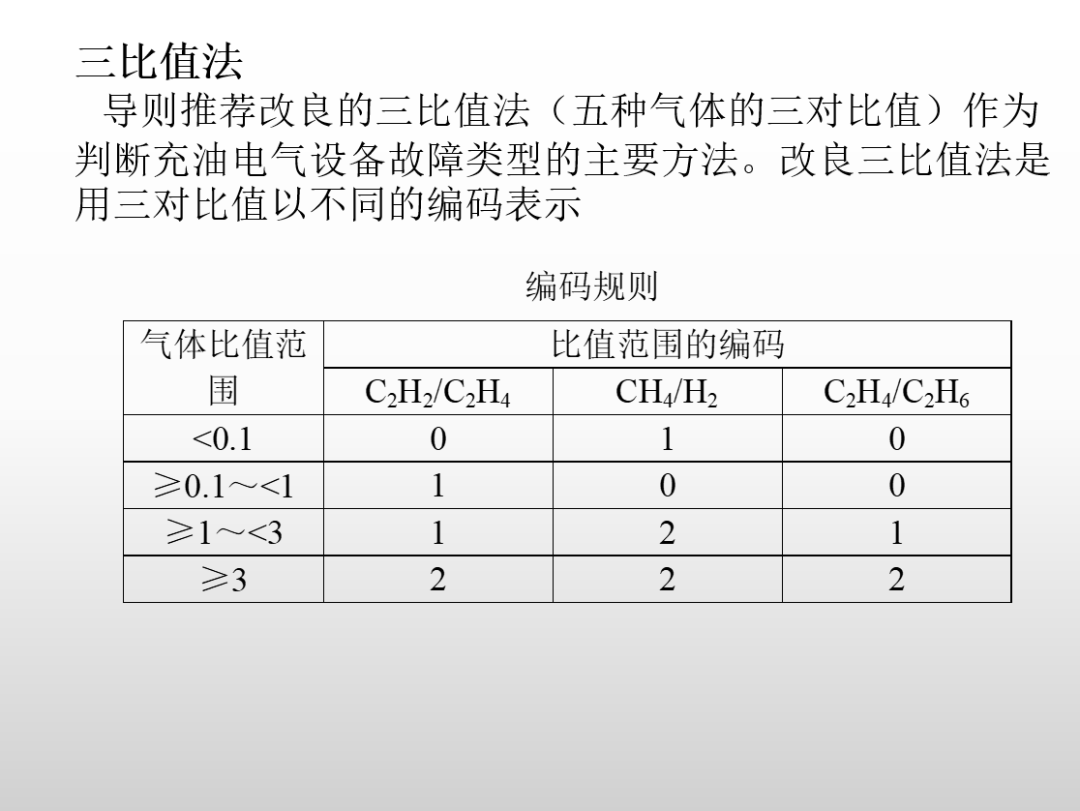 三比值法

导则推荐改良的三比值法（五种气体的三对比值）作为判断充油电气设备故障类型的主要方法。改良三比值法是用三对比值以不同的编码表示

编码规则

| 气体比值范围 | 比值范围的编码 | | |
|---|---|---|---|
| | $C_2H_2/C_2H_4$ | $CH_4/H_2$ | $C_2H_4/C_2H_6$ |
| <0.1 | 0 | 1 | 0 |
| ≥0.1～<1 | 1 | 0 | 0 |
| ≥1～<3 | 1 | 2 | 1 |
| ≥3 | 2 | 2 | 2 |